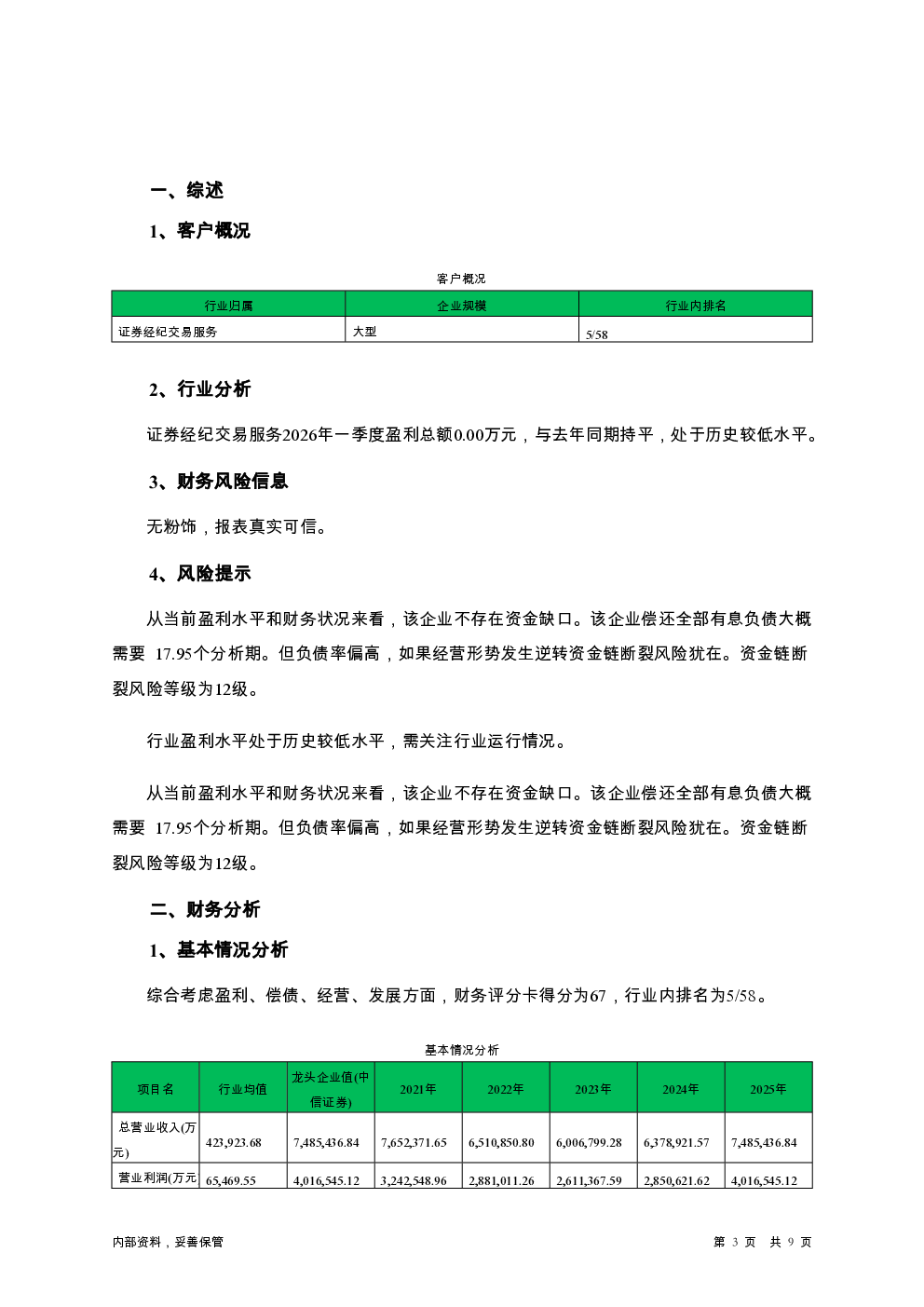 一、综述

1、客户概况

客户概况

| 行业归属 | 企业规模 | 行业内排名 |
|---|---|---|
| 证券经纪交易服务 | 大型 | 5/58 |

2、行业分析

证券经纪交易服务2026年一季度盈利总额0.00万元，与去年同期持平，处于历史较低水平。

3、财务风险信息

无粉饰，报表真实可信。

4、风险提示

从当前盈利水平和财务状况来看，该企业不存在资金缺口。该企业偿还全部有息负债大概需要 17.95个分析期。但负债率偏高，如果经营形势发生逆转资金链断裂风险犹在。资金链断裂风险等级为12级。

行业盈利水平处于历史较低水平，需关注行业运行情况。

从当前盈利水平和财务状况来看，该企业不存在资金缺口。该企业偿还全部有息负债大概需要 17.95个分析期。但负债率偏高，如果经营形势发生逆转资金链断裂风险犹在。资金链断裂风险等级为12级。

二、财务分析

1、基本情况分析

综合考虑盈利、偿债、经营、发展方面，财务评分卡得分为67，行业内排名为5/58。

基本情况分析

| 项目名 | 行业均值 | 龙头企业值(中信证券) | 2021年 | 2022年 | 2023年 | 2024年 | 2025年 |
|---|---|---|---|---|---|---|---|
| 总营业收入(万元) | 423,923.68 | 7,485,436.84 | 7,652,371.65 | 6,510,850.80 | 6,006,799.28 | 6,378,921.57 | 7,485,436.84 |
| 营业利润(万元 | 65,469.55 | 4,016,545.12 | 3,242,548.96 | 2,881,011.26 | 2,611,367.59 | 2,850,621.62 | 4,016,545.12 |

内部资料，妥善保管

第 3 页 共 9 页